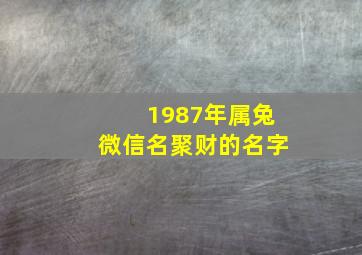 1987年属兔
微信名聚财的名字